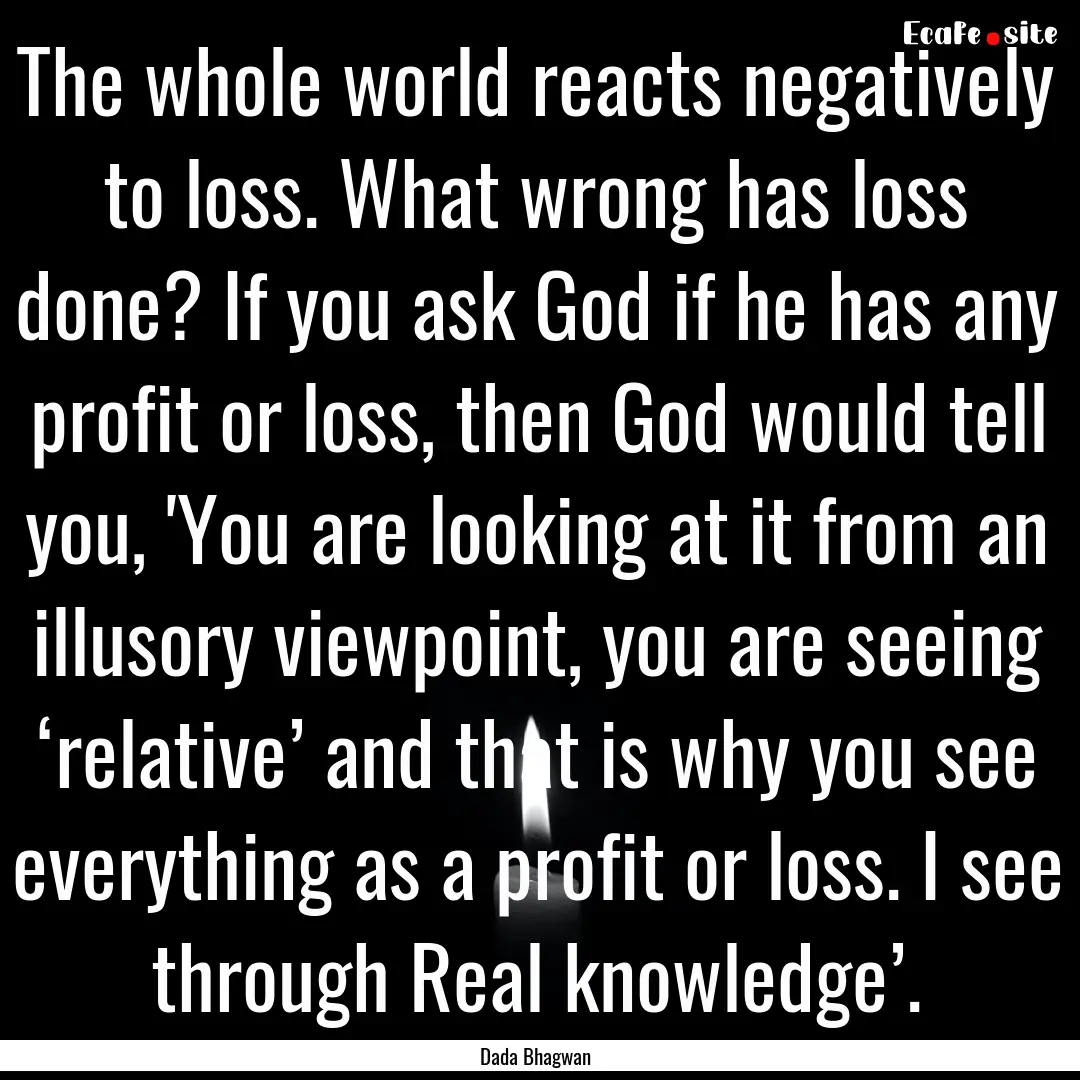 EcaFe.site

The whole world reacts negatively to loss. What wrong has loss done? If you ask God if he has any profit or loss, then God would tell you, 'You are looking at it from an illusory viewpoint, you are seeing ‘relative’ and that is why you see everything as a profit or loss. I see through Real knowledge’.

Dada Bhagwan